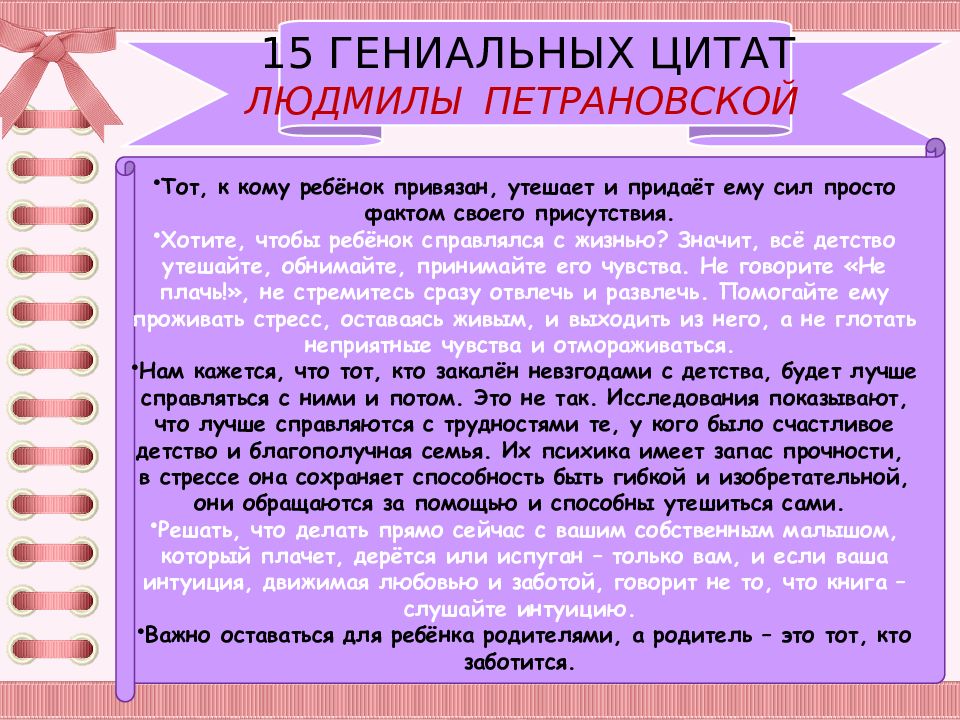 15 ГЕНИАЛЬНЫХ ЦИТАТ
ЛЮДМИЛЫ ПЕТРАНОВСКОЙ

•Тот, к кому ребёнок привязан, утешает и придаёт ему сил просто фактом своего присутствия.
•Хотите, чтобы ребёнок справлялся с жизнью? Значит, всё детство утешайте, обнимайте, принимайте его чувства. Не говорите «Не плачь!», не стремитесь сразу отвлечь и развлечь. Помогайте ему проживать стресс, оставаясь живым, и выходить из него, а не глотать неприятные чувства и отмораживаться.
•Нам кажется, что тот, кто закалён невзгодами с детства, будет лучше справляться с ними и потом. Это не так. Исследования показывают, что лучше справляются с трудностями те, у кого было счастливое детство и благополучная семья. Их психика имеет запас прочности, в стрессе она сохраняет способность быть гибкой и изобретательной, они обращаются за помощью и способны утешиться сами.
•Решать, что делать прямо сейчас с вашим собственным малышом, который плачет, дерётся или испуган – только вам, и если ваша интуиция, движимая любовью и заботой, говорит не то, что книга – слушайте интуицию.
•Важно оставаться для ребёнка родителями, а родитель – это тот, кто заботится.